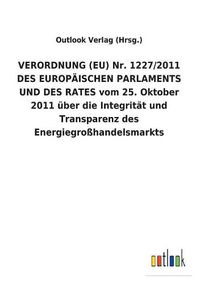 Outlook Verlag (Hrsg.)

VERORDNUNG (EU) Nr. 1227/2011 DES EUROPÄISCHEN PARLAMENTS UND DES RATES vom 25. Oktober 2011 über die Integrität und Transparenz des Energiegroßhandelsmarkts

outlook